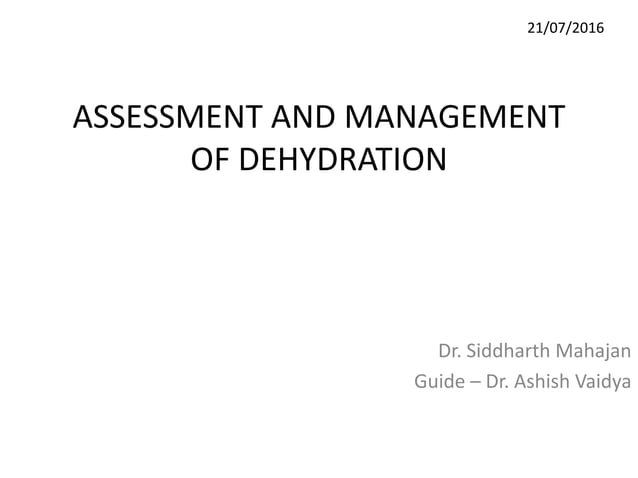 21/07/2016

ASSESSMENT AND MANAGEMENT OF DEHYDRATION

Dr. Siddharth Mahajan
Guide – Dr. Ashish Vaidya